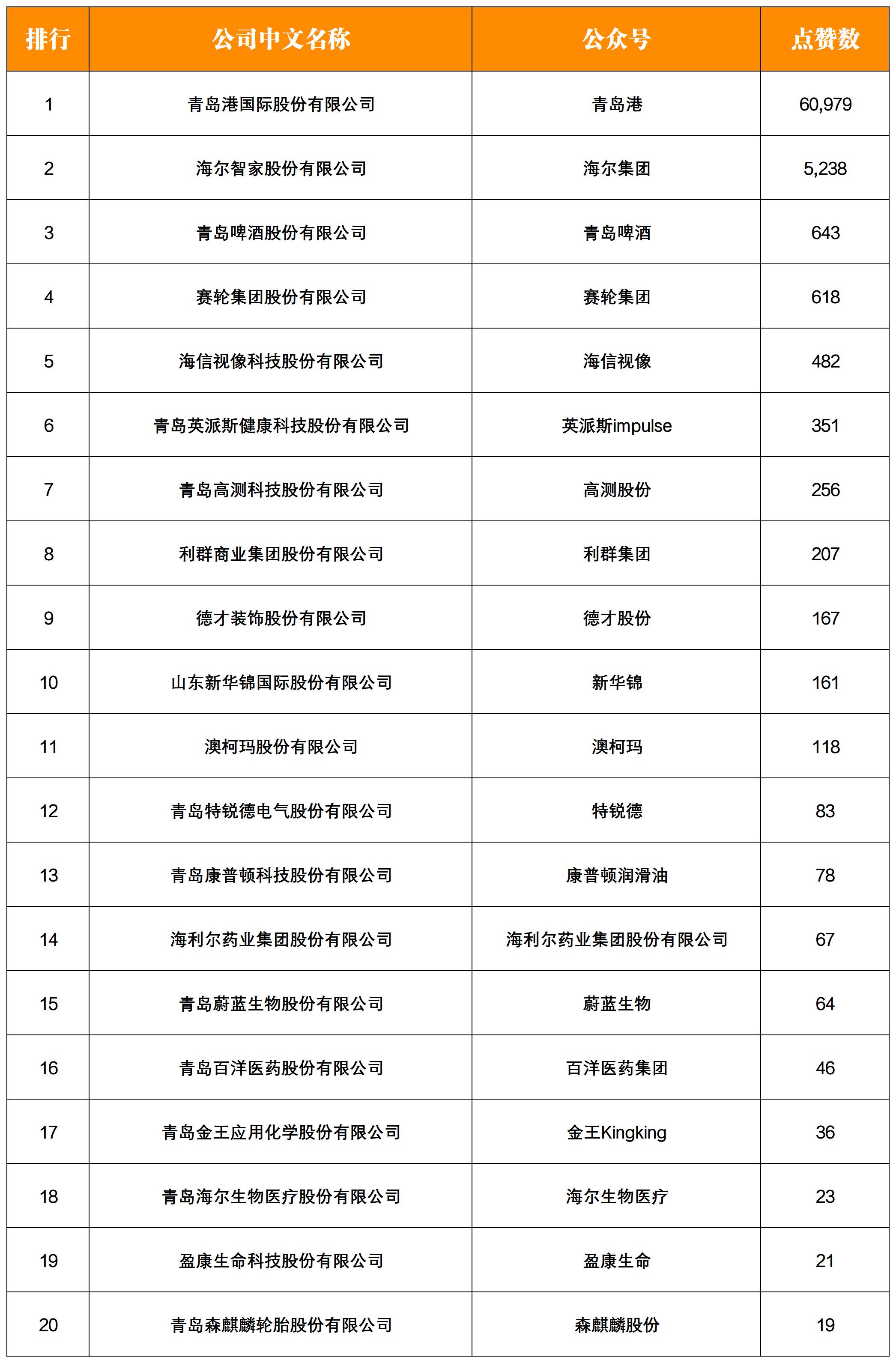 | 排行 | 公司中文名称 | 公众号 | 点赞数 |
|---|---|---|---|
| 1 | 青岛港国际股份有限公司 | 青岛港 | 60,979 |
| 2 | 海尔智家股份有限公司 | 海尔集团 | 5,238 |
| 3 | 青岛啤酒股份有限公司 | 青岛啤酒 | 643 |
| 4 | 赛轮集团股份有限公司 | 赛轮集团 | 618 |
| 5 | 海信视像科技股份有限公司 | 海信视像 | 482 |
| 6 | 青岛英派斯健康科技股份有限公司 | 英派斯impulse | 351 |
| 7 | 青岛高测科技股份有限公司 | 高测股份 | 256 |
| 8 | 利群商业集团股份有限公司 | 利群集团 | 207 |
| 9 | 德才装饰股份有限公司 | 德才股份 | 167 |
| 10 | 山东新华锦国际股份有限公司 | 新华锦 | 161 |
| 11 | 澳柯玛股份有限公司 | 澳柯玛 | 118 |
| 12 | 青岛特锐德电气股份有限公司 | 特锐德 | 83 |
| 13 | 青岛康普顿科技股份有限公司 | 康普顿润滑油 | 78 |
| 14 | 海利尔药业集团股份有限公司 | 海利尔药业集团股份有限公司 | 67 |
| 15 | 青岛蔚蓝生物股份有限公司 | 蔚蓝生物 | 64 |
| 16 | 青岛百洋医药股份有限公司 | 百洋医药集团 | 46 |
| 17 | 青岛金王应用化学股份有限公司 | 金王Kingking | 36 |
| 18 | 青岛海尔生物医疗股份有限公司 | 海尔生物医疗 | 23 |
| 19 | 盈康生命科技股份有限公司 | 盈康生命 | 21 |
| 20 | 青岛森麒麟轮胎股份有限公司 | 森麒麟股份 | 19 |